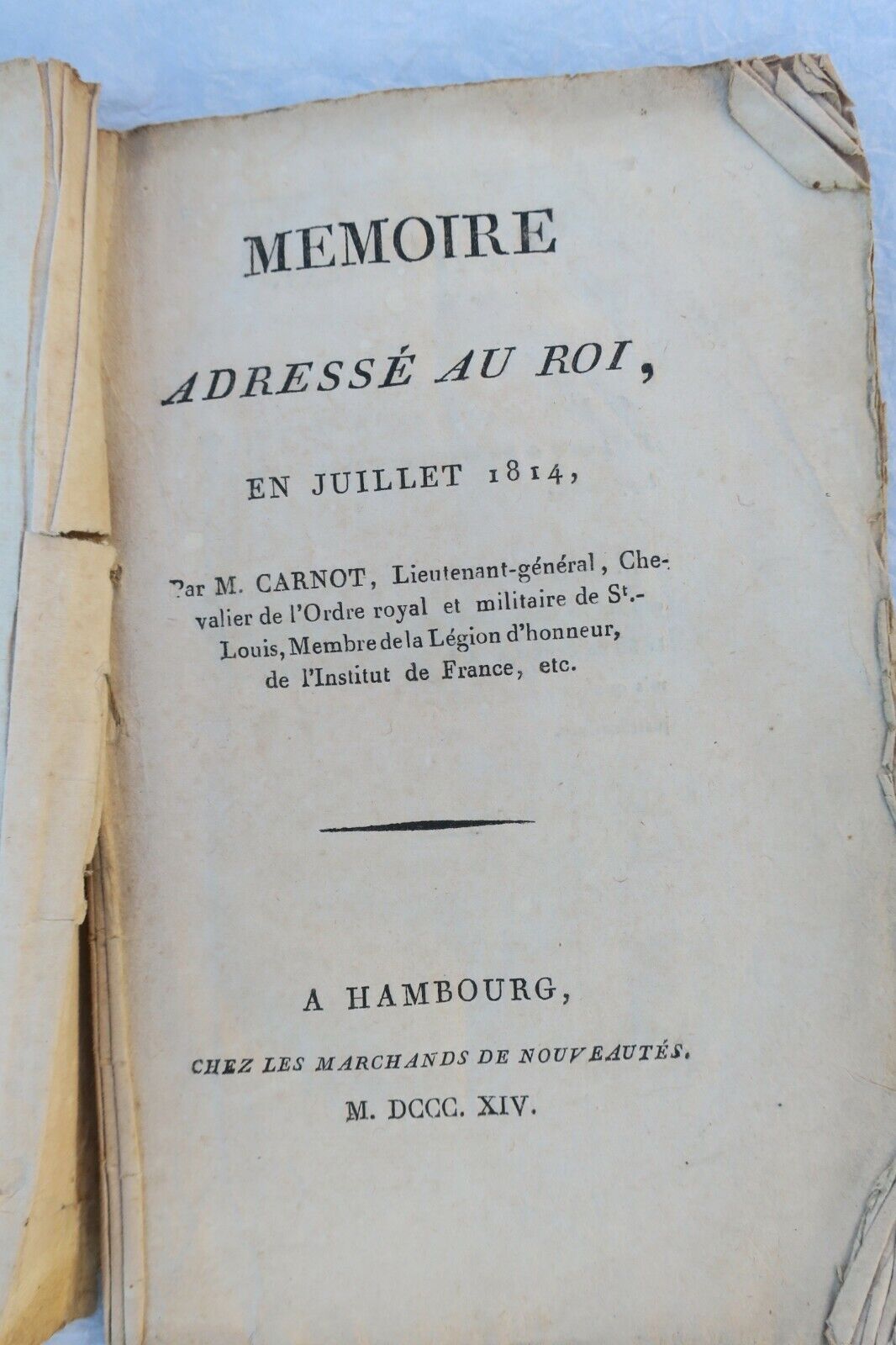 MEMOIRE

ADRESSÉ AU ROI,

EN JUILLET 1814,

Par M. CARNOT, Lieutenant-général, Chevalier de l'Ordre royal et militaire de St.-Louis, Membre de la Légion d'honneur, de l'Institut de France, etc.

A HAMBOURG,

CHEZ LES MARCHANDS DE NOUVEAUTÉS.

M. DCCC. XIV.